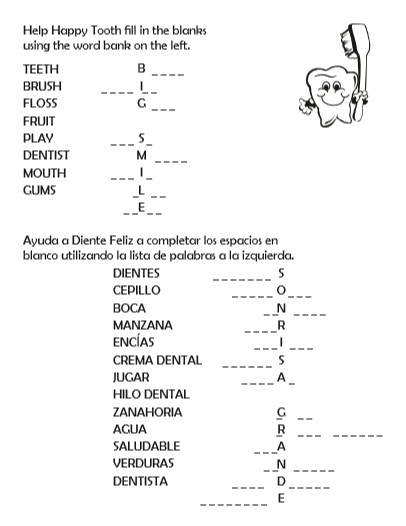 Help Happy Tooth fill in the blanks using the word bank on the left.

TEETH
BRUSH
FLOSS
FRUIT
PLAY
DENTIST
MOUTH
GUMS

B _ _ _ _
_ _ _ _ I _ _
G _ _ _
_ _ _ S _
M _ _ _ _
_ _ _ I _
_ L _ _
_ _ E _ _

Ayuda a Diente Feliz a completar los espacios en blanco utilizando la lista de palabras a la izquierda.

DIENTES
CEPILLO
BOCA
MANZANA
ENCÍAS
CREMA DENTAL
JUGAR
HILO DENTAL
ZANAHORIA
AGUA
SALUDABLE
VERDURAS
DENTISTA

_ _ _ _ _ _ _ S
_ _ _ _ _ O _ _ _
_ _ N _ _ _ _
_ _ _ _ R
_ _ _ I _ _ _
_ _ _ _ _ _ S
_ _ _ _ A _
G _ _
R _ _ _ _ _ _ _ _ _
_ _ _ A
_ _ N _ _ _ _ _
_ _ _ _ D _ _ _ _ _
_ _ _ _ _ _ _ _ E